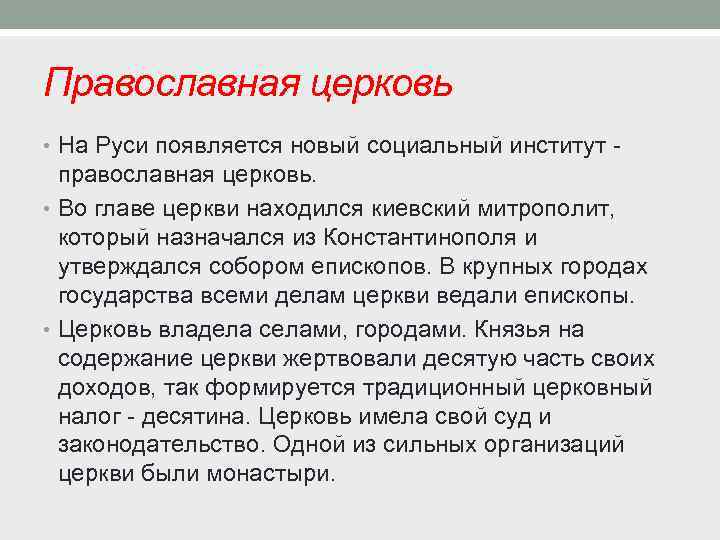 Православная церковь

• На Руси появляется новый социальный институт - православная церковь.

• Во главе церкви находился киевский митрополит, который назначался из Константинополя и утверждался собором епископов. В крупных городах государства всеми делам церкви ведали епископы.

• Церковь владела селами, городами. Князья на содержание церкви жертвовали десятую часть своих доходов, так формируется традиционный церковный налог - десятина. Церковь имела свой суд и законодательство. Одной из сильных организаций церкви были монастыри.